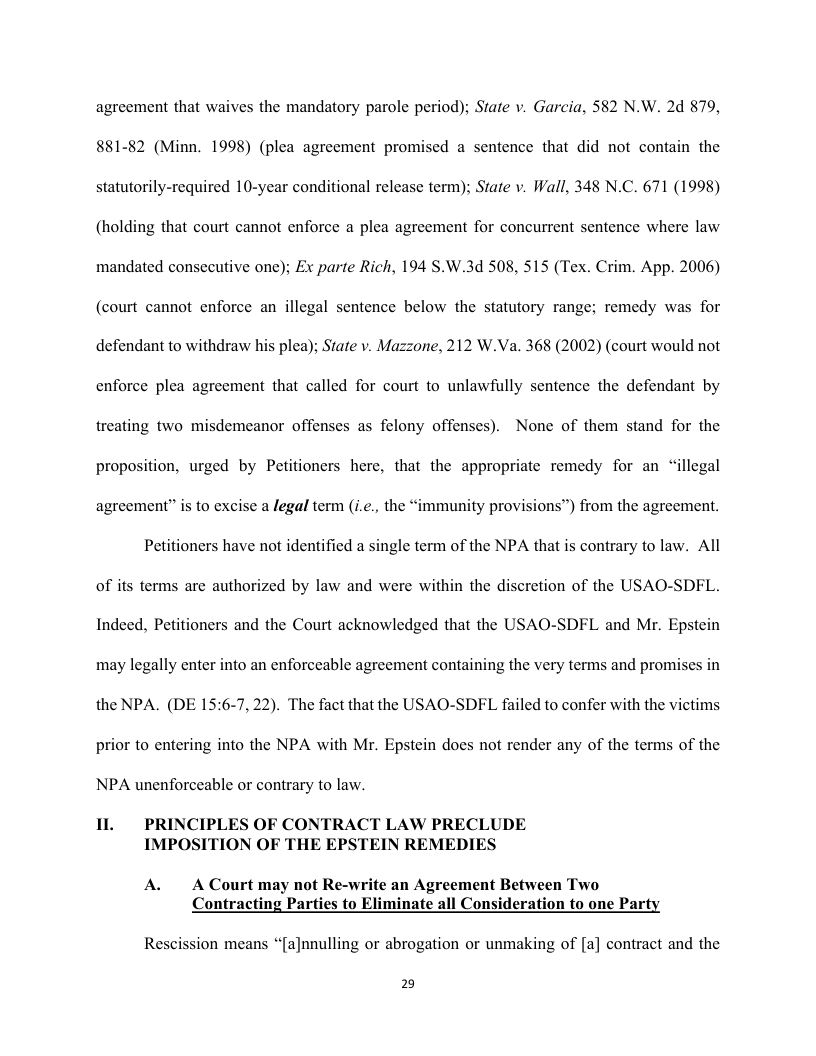 agreement that waives the mandatory parole period); State v. Garcia, 582 N.W. 2d 879, 881-82 (Minn. 1998) (plea agreement promised a sentence that did not contain the statutorily-required 10-year conditional release term); State v. Wall, 348 N.C. 671 (1998) (holding that court cannot enforce a plea agreement for concurrent sentence where law mandated consecutive one); Ex parte Rich, 194 S.W.3d 508, 515 (Tex. Crim. App. 2006) (court cannot enforce an illegal sentence below the statutory range; remedy was for defendant to withdraw his plea); State v. Mazzone, 212 W.Va. 368 (2002) (court would not enforce plea agreement that called for court to unlawfully sentence the defendant by treating two misdemeanor offenses as felony offenses). None of them stand for the proposition, urged by Petitioners here, that the appropriate remedy for an "illegal agreement" is to excise a legal term (i.e., the "immunity provisions") from the agreement.

Petitioners have not identified a single term of the NPA that is contrary to law. All of its terms are authorized by law and were within the discretion of the USAO-SDFL. Indeed, Petitioners and the Court acknowledged that the USAO-SDFL and Mr. Epstein may legally enter into an enforceable agreement containing the very terms and promises in the NPA. (DE 15:6-7, 22). The fact that the USAO-SDFL failed to confer with the victims prior to entering into the NPA with Mr. Epstein does not render any of the terms of the NPA unenforceable or contrary to law.

II. PRINCIPLES OF CONTRACT LAW PRECLUDE IMPOSITION OF THE EPSTEIN REMEDIES

A. A Court may not Re-write an Agreement Between Two Contracting Parties to Eliminate all Consideration to one Party

Rescission means "[a]nnulling or abrogation or unmaking of [a] contract and the

29